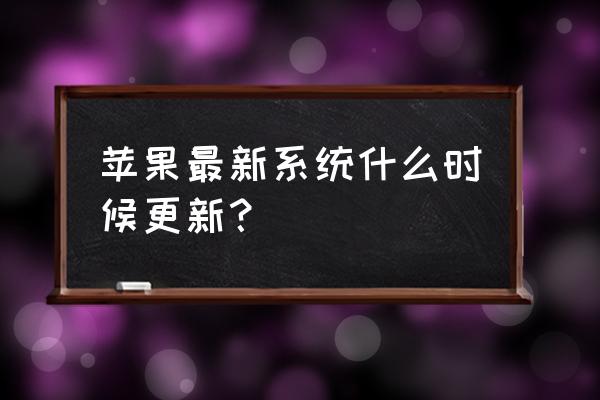 苹果最新系统什么时候更新？